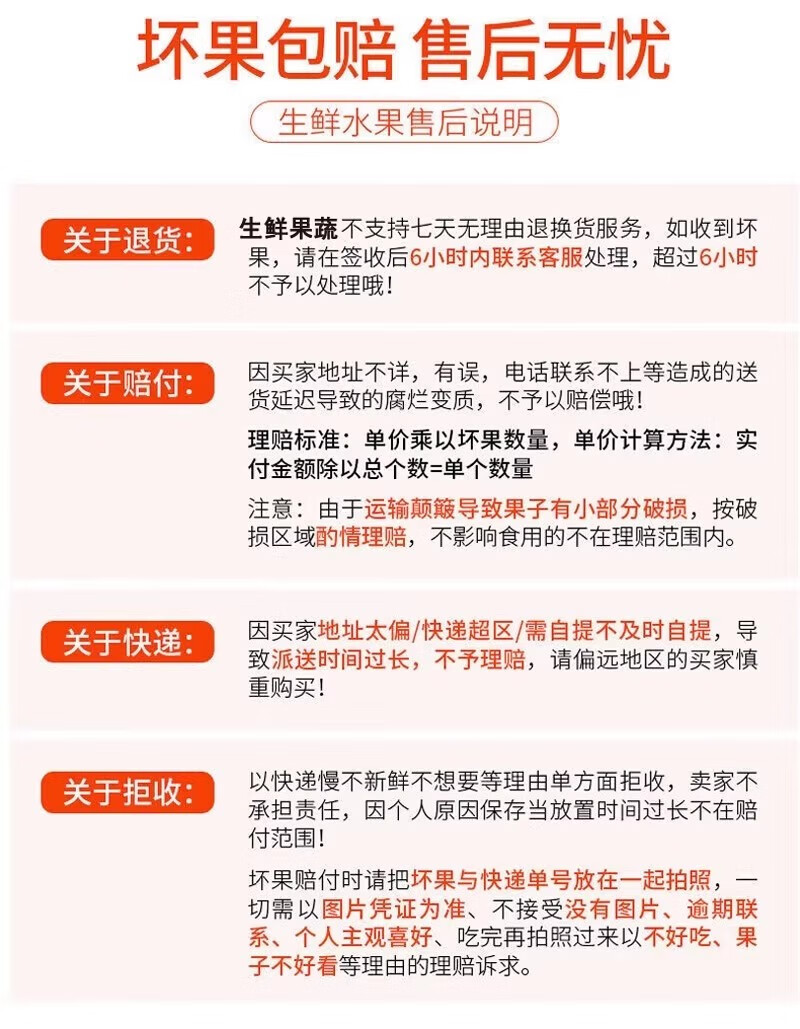 坏果包赔 售后无忧

生鲜水果售后说明

关于退货:

生鲜果蔬不支持七天无理由退换货服务，如收到坏果，请在签收后6小时内联系客服处理，超过6小时不予以处理哦！

关于赔付:

因买家地址不详，有误，电话联系不上等造成的送货延迟导致的腐烂变质，不予以赔偿哦！

理赔标准：单价乘以坏果数量，单价计算方法：实付金额除以总个数=单个数量

注意：由于运输颠簸导致果子有小部分破损，按破损区域酌情理赔，不影响食用的不在理赔范围内。

关于快递:

因买家地址太偏/快递超区/需自提不及时自提，导致派送时间过长，不予理赔，请偏远地区的买家慎重购买！

关于拒收:

以快递慢不新鲜不想要等理由单方面拒收，卖家不承担责任，因个人原因保存当放置时间过长不在赔付范围！

坏果赔付时请把坏果与快递单号放在一起拍照，一切需以图片凭证为准、不接受没有图片、逾期联系、个人主观喜好、吃完再拍照过来以不好吃、果子不好看等理由的理赔诉求。